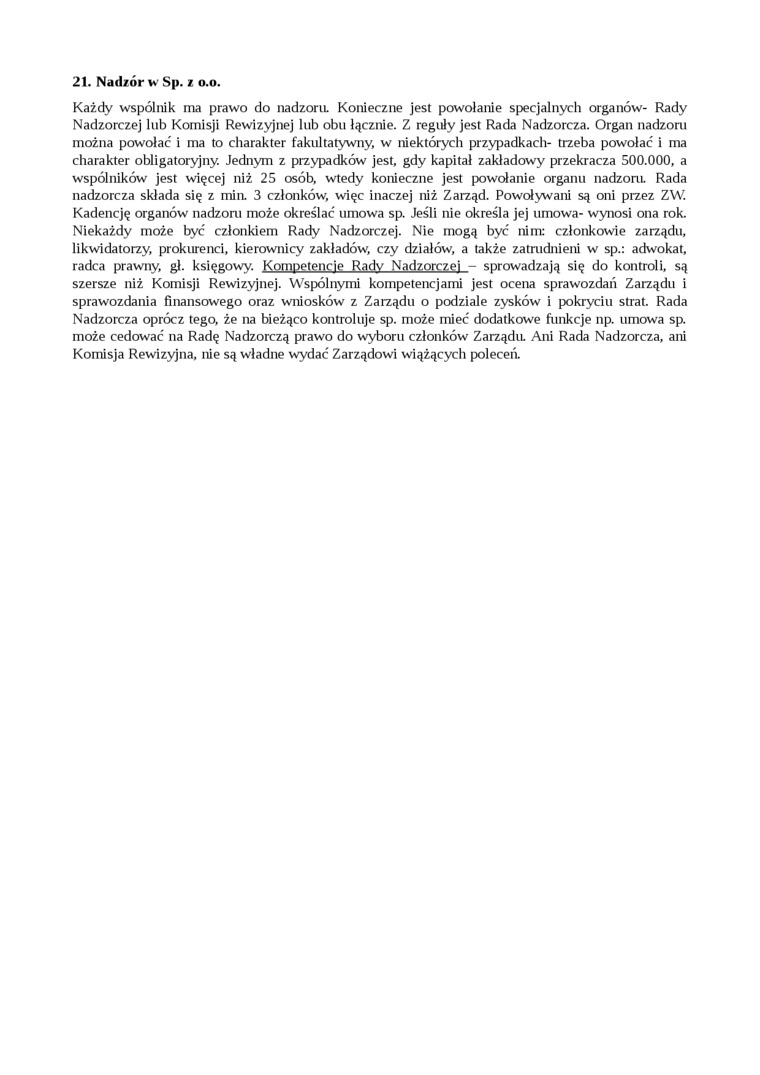 **21. Nadzór w Sp. z o.o.**

Każdy wspólnik ma prawo do nadzoru. Konieczne jest powołanie specjalnych organów- Rady Nadzorczej lub Komisji Rewizyjnej lub obu łącznie. Z reguły jest Rada Nadzorcza. Organ nadzoru można powołać i ma to charakter fakultatywny, w niektórych przypadkach- trzeba powołać i ma charakter obligatoryjny. Jednym z przypadków jest, gdy kapitał zakładowy przekracza 500.000, a wspólników jest więcej niż 25 osób, wtedy konieczne jest powołanie organu nadzoru. Rada nadzorcza składa się z min. 3 członków, więc inaczej niż Zarząd. Powoływani są oni przez ZW. Kadencję organów nadzoru może określać umowa sp. Jeśli nie określa jej umowa- wynosi ona rok. Niekażdy może być członkiem Rady Nadzorczej. Nie mogą być nim: członkowie zarządu, likwidatorzy, prokurenci, kierownicy zakładów, czy działów, a także zatrudnieni w sp.: adwokat, radca prawny, gł. księgowy. Kompetencje Rady Nadzorczej – sprowadzają się do kontroli, są szersze niż Komisji Rewizyjnej. Wspólnymi kompetencjami jest ocena sprawozdań Zarządu i sprawozdania finansowego oraz wniosków z Zarządu o podziale zysków i pokryciu strat. Rada Nadzorcza oprócz tego, że na bieżąco kontroluje sp. może mieć dodatkowe funkcje np. umowa sp. może cedować na Radę Nadzorczą prawo do wyboru członków Zarządu. Ani Rada Nadzorcza, ani Komisja Rewizyjna, nie są władne wydać Zarządowi wiążących poleceń.